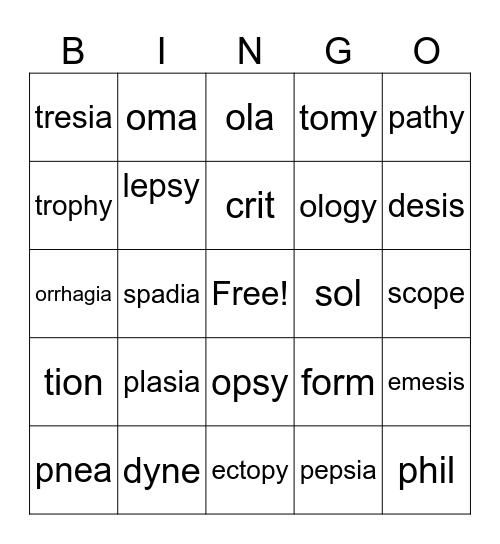 | B | I | N | G | O |
|---|---|---|---|---|
| tresia | oma | ola | tomy | pathy |
| trophy | lepsy | crit | ology | desis |
| orrhagia | spadia | Free! | sol | scope |
| tion | plasia | opsy | form | emesis |
| pnea | dyne | ectopy | pepsia | phil |